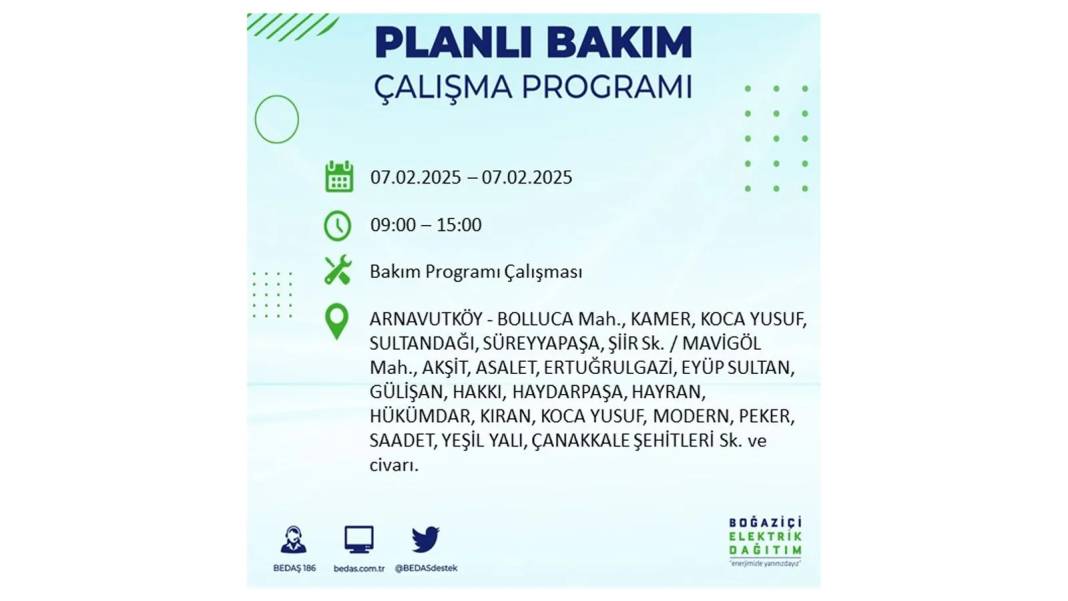 PLANLI BAKIM
ÇALIŞMA PROGRAMI

07.02.2025 – 07.02.2025

09:00 – 15:00

Bakım Programı Çalışması

ARNAVUTKÖY - BOLLUCA Mah., KAMER, KOCA YUSUF, SULTANDAĞI, SÜREYYAPAŞA, ŞİİR Sk. / MAVİGÖL Mah., AKŞİT, ASALET, ERTUĞRULGAZİ, EYÜP SULTAN, GÜLİŞAN, HAKKI, HAYDARPAŞA, HAYRAN, HÜKÜMDAR, KIRAN, KOCA YUSUF, MODERN, PEKER, SAADET, YEŞİL YALI, ÇANAKKALE ŞEHİTLERİ Sk. ve civarı.

BEDAŞ 186 bedas.com.tr @BEDASdestek

BOĞAZİÇİ ELEKTRİK DAĞITIM
"enerjimizle yanınızdayız"